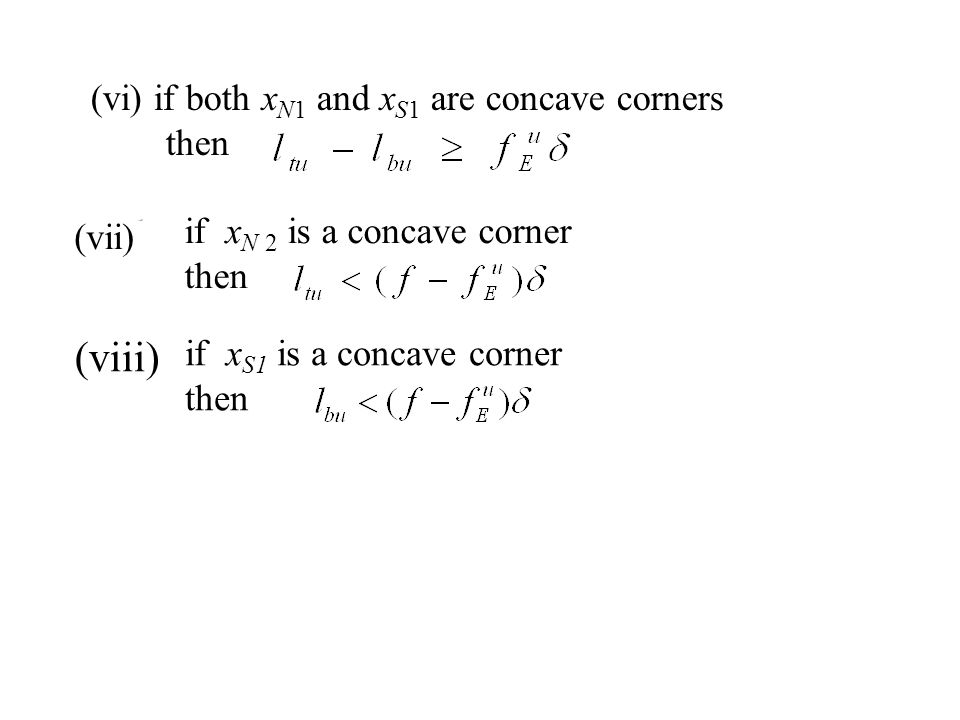 (vi) if both $x_{N1}$ and $x_{S1}$ are concave corners then $l_{tu} - l_{bu} \geq f_E^u \delta$

(vii) if $x_{N2}$ is a concave corner then $l_{tu} < (f - f_E^u)\delta$

(viii) if $x_{S1}$ is a concave corner then $l_{bu} < (f - f_E^u)\delta$